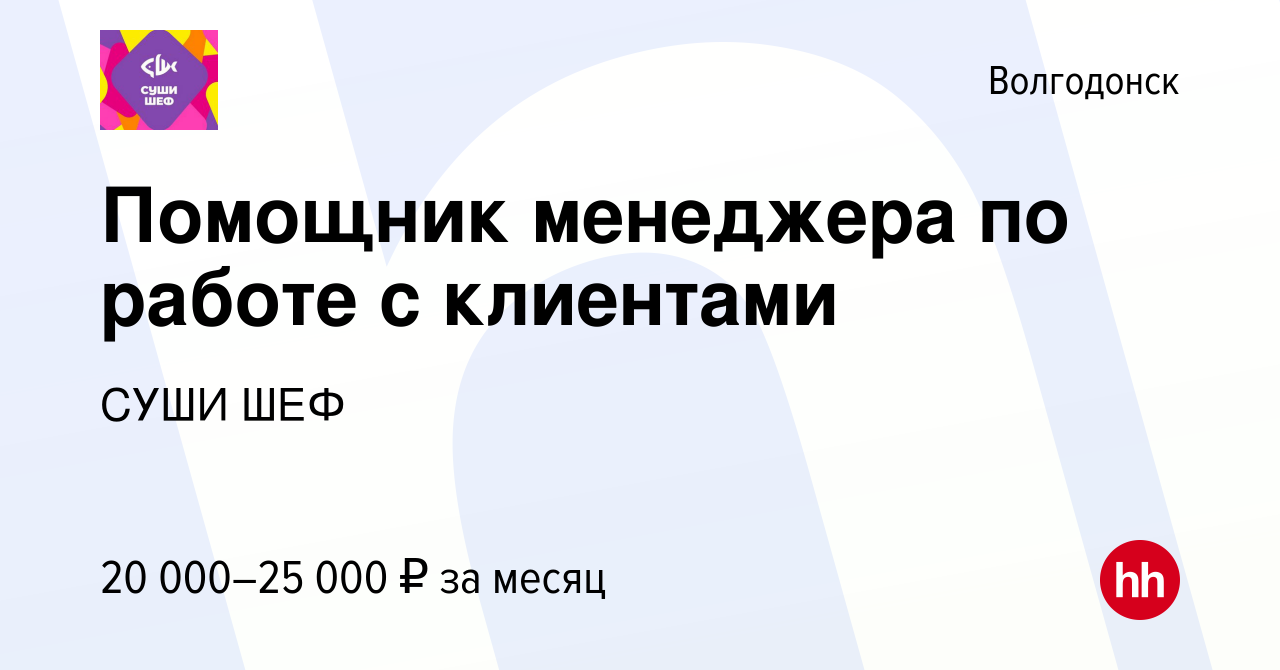 СУШИ ШЕФ

Волгодонск

Помощник менеджера по работе с клиентами

СУШИ ШЕФ

20 000–25 000 ₽ за месяц

hh